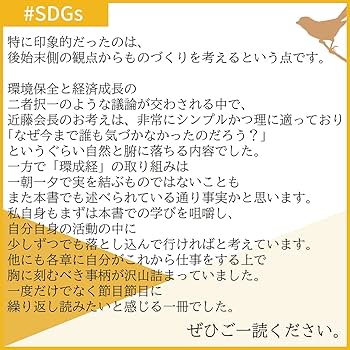 #SDGs

特に印象的だったのは、
後始末側の観点からものづくりを考えるという点です。

環境保全と経済成長の
二者択一のような議論が交わされる中で、
近藤会長のお考えは、非常にシンプルかつ理に適っており
「なぜ今まで誰も気づかなかったのだろう？」
というぐらい自然と腑に落ちる内容でした。
一方で「環成経」の取り組みは
一朝一夕で実を結ぶものではないことも
また本書でも述べられている通り事実かと思います。
私自身もまずは本書での学びを咀嚼し、
自分自身の活動の中に
少しずつでも落とし込んで行ければと考えています。
他にも各章に自分がこれから仕事をする上で
胸に刻むべき事柄が沢山詰まっていました。
一度だけでなく節目節目に
繰り返し読みたいと感じる一冊でした。

ぜひご一読ください。